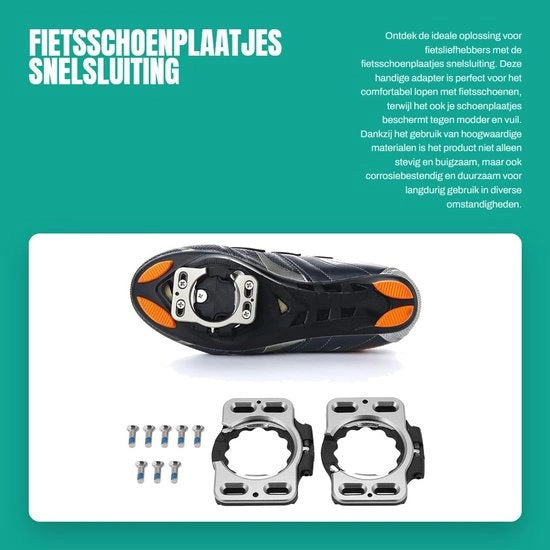 FIETSSCHOENPLAATJES SNELSLUITING

Ontdek de ideale oplossing voor fietsliefhebbers met de fietsschoenplaatjes snelsluiting. Deze handige adapter is perfect voor het comfortabel lopen met fietsschoenen, terwijl het ook je schoenplaatjes beschermt tegen modder en vuil. Dankzij het gebruik van hoogwaardige materialen is het product niet alleen stevig en buigzaam, maar ook corrosiebestendig en duurzaam voor langdurig gebruik in diverse omstandigheden.